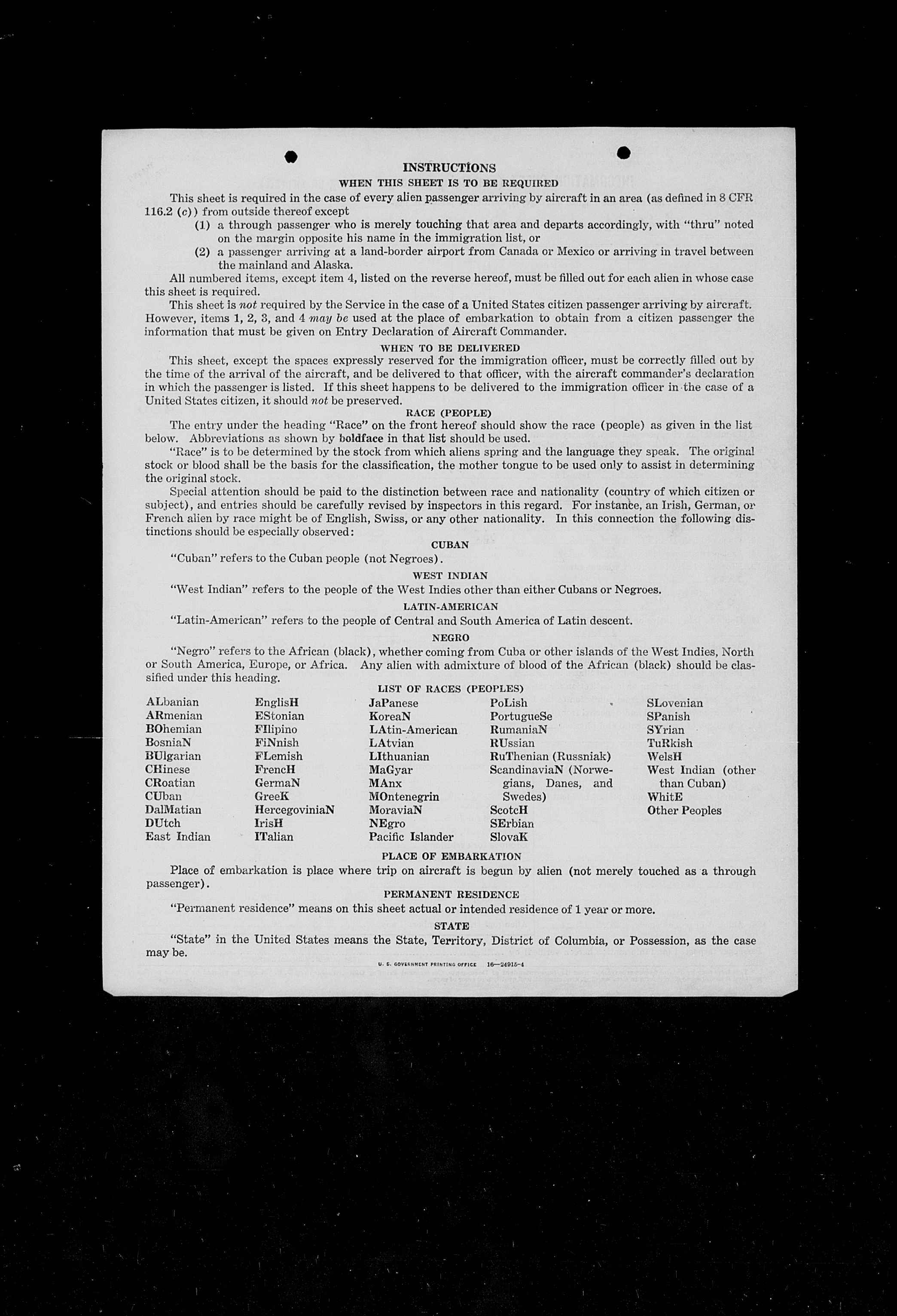 INSTRUCTIONS
WHEN THIS SHEET IS TO BE REQUIRED

This sheet is required in the case of every alien passenger arriving by aircraft in an area (as defined in 8 CFR 116.2 (c)) from outside thereof except

(1) a through passenger who is merely touching that area and departs accordingly, with "thru" noted on the margin opposite his name in the immigration list, or

(2) a passenger arriving at a land-border airport from Canada or Mexico or arriving in travel between the mainland and Alaska.

All numbered items, except item 4, listed on the reverse hereof, must be filled out for each alien in whose case this sheet is required.

This sheet is not required by the Service in the case of a United States citizen passenger arriving by aircraft. However, items 1, 2, 3, and 4 may be used at the place of embarkation to obtain from a citizen passenger the information that must be given on Entry Declaration of Aircraft Commander.

WHEN TO BE DELIVERED

This sheet, except the spaces expressly reserved for the immigration officer, must be correctly filled out by the time of the arrival of the aircraft, and be delivered to that officer, with the aircraft commander's declaration in which the passenger is listed. If this sheet happens to be delivered to the immigration officer in the case of a United States citizen, it should not be preserved.

RACE (PEOPLE)

The entry under the heading "Race" on the front hereof should show the race (people) as given in the list below. Abbreviations as shown by boldface in that list should be used.

"Race" is to be determined by the stock from which aliens spring and the language they speak. The original stock or blood shall be the basis for the classification, the mother tongue to be used only to assist in determining the original stock.

Special attention should be paid to the distinction between race and nationality (country of which citizen or subject), and entries should be carefully revised by inspectors in this regard. For instance, an Irish, German, or French alien by race might be of English, Swiss, or any other nationality. In this connection the following distinctions should be especially observed:

CUBAN

"Cuban" refers to the Cuban people (not Negroes).

WEST INDIAN

"West Indian" refers to the people of the West Indies other than either Cubans or Negroes.

LATIN-AMERICAN

"Latin-American" refers to the people of Central and South America of Latin descent.

NEGRO

"Negro" refers to the African (black), whether coming from Cuba or other islands of the West Indies, North or South America, Europe, or Africa. Any alien with admixture of blood of the African (black) should be classified under this heading.

LIST OF RACES (PEOPLES)

ALbanian
ARmenian
BOhemian
BosniaN
BUlgarian
CHinese
CRoatian
CUban
DalMatian
DUtch
East Indian

EnglisH
EStonian
FIlipino
FiNnish
FLemish
FrencH
GermaN
GreeK
HercegoviniaN
IrisH
ITalian

JaPanese
KoreaN
LAtin-American
LAtvian
LIthuanian
MaGyar
MAnx
MOntenegrin
MoraviaN
NEgro
Pacific Islander

PoLish
PortugueSe
RumaniaN
RUssian
RuThenian (Russniak)
ScandinaviaN (Norwegians, Danes, and Swedes)
ScotcH
SErbian
SlovaK

SLovenian
SPanish
SYrian
TuRkish
WelsH
West Indian (other than Cuban)
WhitE
Other Peoples

PLACE OF EMBARKATION

Place of embarkation is place where trip on aircraft is begun by alien (not merely touched as a through passenger).

PERMANENT RESIDENCE

"Permanent residence" means on this sheet actual or intended residence of 1 year or more.

STATE

"State" in the United States means the State, Territory, District of Columbia, or Possession, as the case may be.

U. S. GOVERNMENT PRINTING OFFICE 16—24915-4